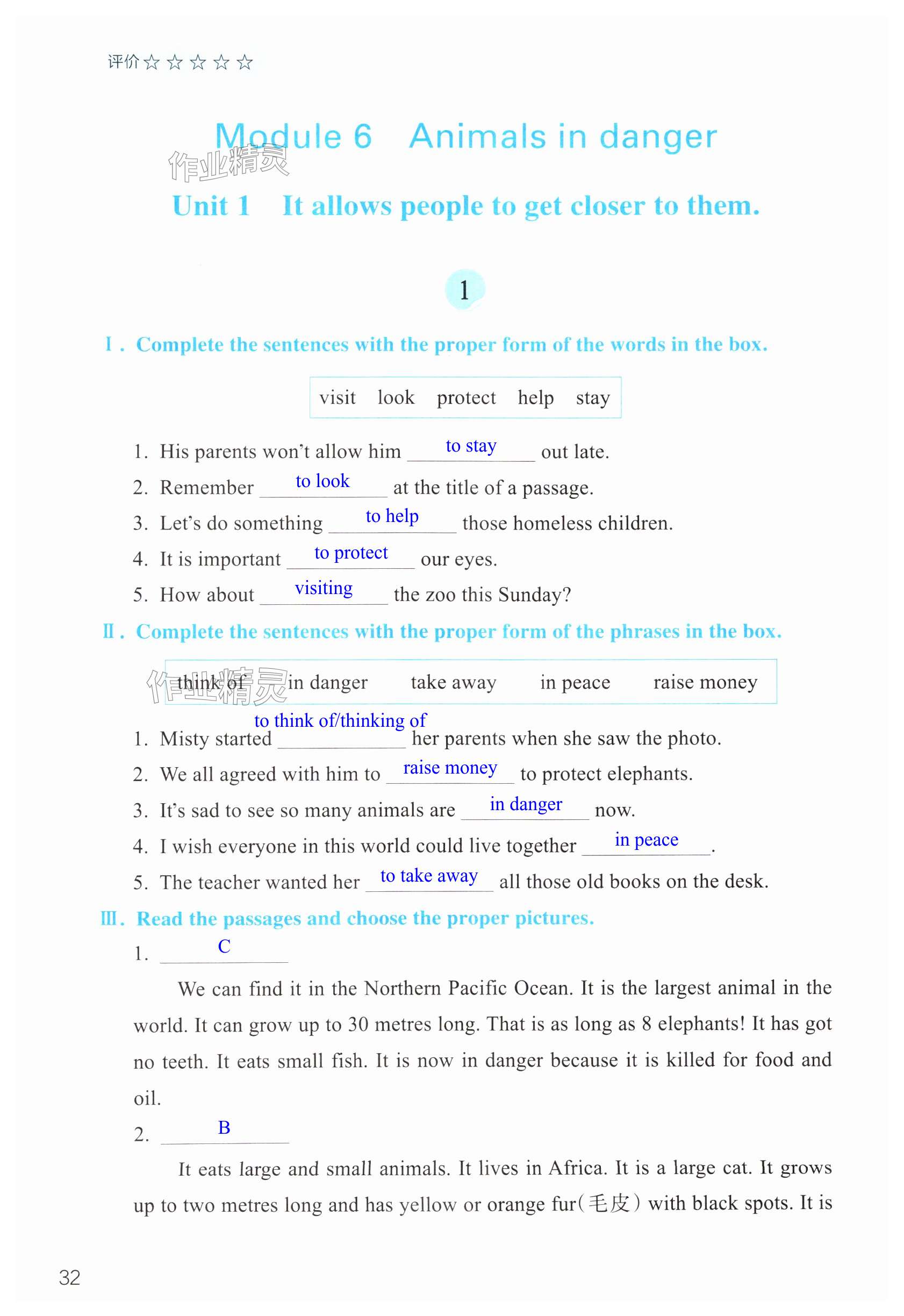 评价☆☆☆☆☆

Module 6 Animals in danger

作业精灵

Unit 1 It allows people to get closer to them.

1

Ⅰ. Complete the sentences with the proper form of the words in the box.

visit look protect help stay

1. His parents won't allow him to stay out late.
2. Remember to look at the title of a passage.
3. Let's do something to help those homeless children.
4. It is important to protect our eyes.
5. How about visiting the zoo this Sunday?

Ⅱ. Complete the sentences with the proper form of the phrases in the box.

think of in danger take away in peace raise money

作业精灵

1. Misty started to think of/thinking of her parents when she saw the photo.
2. We all agreed with him to raise money to protect elephants.
3. It's sad to see so many animals are in danger now.
4. I wish everyone in this world could live together in peace.
5. The teacher wanted her to take away all those old books on the desk.

Ⅲ. Read the passages and choose the proper pictures.

1. C

We can find it in the Northern Pacific Ocean. It is the largest animal in the world. It can grow up to 30 metres long. That is as long as 8 elephants! It has got no teeth. It eats small fish. It is now in danger because it is killed for food and oil.

2. B

It eats large and small animals. It lives in Africa. It is a large cat. It grows up to two metres long and has yellow or orange fur(毛皮) with black spots. It is

32